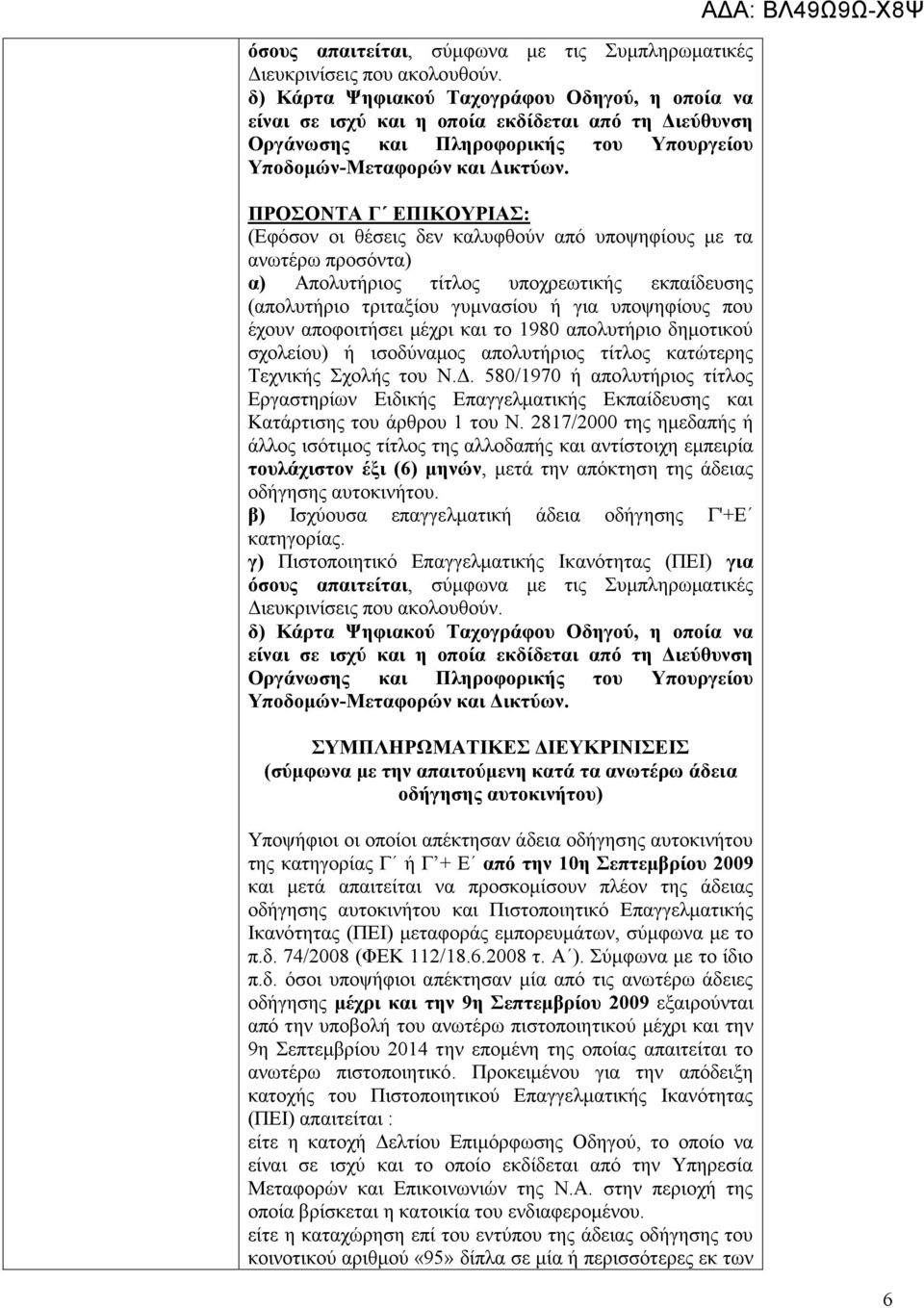 ΑΔΑ: ΒΛ49Ω9Ω-Χ8Ψ

όσους απαιτείται, σύμφωνα με τις Συμπληρωματικές Διευκρινίσεις που ακολουθούν.
δ) Κάρτα Ψηφιακού Ταχογράφου Οδηγού, η οποία να είναι σε ισχύ και η οποία εκδίδεται από τη Διεύθυνση Οργάνωσης και Πληροφορικής του Υπουργείου Υποδομών-Μεταφορών και Δικτύων.

ΠΡΟΣΟΝΤΑ Γ΄ ΕΠΙΚΟΥΡΙΑΣ:
(Εφόσον οι θέσεις δεν καλυφθούν από υποψηφίους με τα ανωτέρω προσόντα)
α) Απολυτήριος τίτλος υποχρεωτικής εκπαίδευσης (απολυτήριο τριταξίου γυμνασίου ή για υποψηφίους που έχουν αποφοιτήσει μέχρι και το 1980 απολυτήριο δημοτικού σχολείου) ή ισοδύναμος απολυτήριος τίτλος κατώτερης Τεχνικής Σχολής του Ν.Δ. 580/1970 ή απολυτήριος τίτλος Εργαστηρίων Ειδικής Επαγγελματικής Εκπαίδευσης και Κατάρτισης του άρθρου 1 του Ν. 2817/2000 της ημεδαπής ή άλλος ισότιμος τίτλος της αλλοδαπής και αντίστοιχη εμπειρία τουλάχιστον έξι (6) μηνών, μετά την απόκτηση της άδειας οδήγησης αυτοκινήτου.
β) Ισχύουσα επαγγελματική άδεια οδήγησης Γ'+Ε΄ κατηγορίας.
γ) Πιστοποιητικό Επαγγελματικής Ικανότητας (ΠΕΙ) για όσους απαιτείται, σύμφωνα με τις Συμπληρωματικές Διευκρινίσεις που ακολουθούν.
δ) Κάρτα Ψηφιακού Ταχογράφου Οδηγού, η οποία να είναι σε ισχύ και η οποία εκδίδεται από τη Διεύθυνση Οργάνωσης και Πληροφορικής του Υπουργείου Υποδομών-Μεταφορών και Δικτύων.

ΣΥΜΠΛΗΡΩΜΑΤΙΚΕΣ ΔΙΕΥΚΡΙΝΙΣΕΙΣ
(σύμφωνα με την απαιτούμενη κατά τα ανωτέρω άδεια οδήγησης αυτοκινήτου)

Υποψήφιοι οι οποίοι απέκτησαν άδεια οδήγησης αυτοκινήτου της κατηγορίας Γ΄ ή Γ΄+ Ε΄ από την 10η Σεπτεμβρίου 2009 και μετά απαιτείται να προσκομίσουν πλέον της άδειας οδήγησης αυτοκινήτου και Πιστοποιητικό Επαγγελματικής Ικανότητας (ΠΕΙ) μεταφοράς εμπορευμάτων, σύμφωνα με το π.δ. 74/2008 (ΦΕΚ 112/18.6.2008 τ. Α΄). Σύμφωνα με το ίδιο π.δ. όσοι υποψήφιοι απέκτησαν μία από τις ανωτέρω άδειες οδήγησης μέχρι και την 9η Σεπτεμβρίου 2009 εξαιρούνται από την υποβολή του ανωτέρω πιστοποιητικού μέχρι και την 9η Σεπτεμβρίου 2014 την επομένη της οποίας απαιτείται το ανωτέρω πιστοποιητικό. Προκειμένου για την απόδειξη κατοχής του Πιστοποιητικού Επαγγελματικής Ικανότητας (ΠΕΙ) απαιτείται :
είτε η κατοχή Δελτίου Επιμόρφωσης Οδηγού, το οποίο να είναι σε ισχύ και το οποίο εκδίδεται από την Υπηρεσία Μεταφορών και Επικοινωνιών της Ν.Α. στην περιοχή της οποία βρίσκεται η κατοικία του ενδιαφερομένου.
είτε η καταχώρηση επί του εντύπου της άδειας οδήγησης του κοινοτικού αριθμού «95» δίπλα σε μία ή περισσότερες εκ των

6